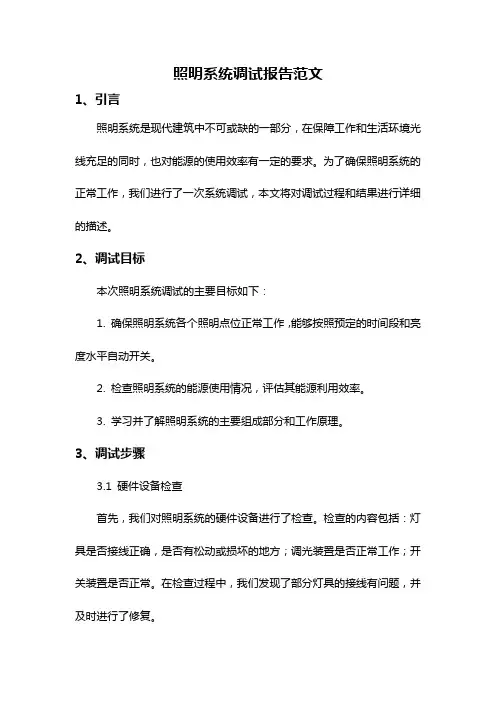 照明系统调试报告范文

1、引言

照明系统是现代建筑中不可或缺的一部分，在保障工作和生活环境光线充足的同时，也对能源的使用效率有一定的要求。为了确保照明系统的正常工作，我们进行了一次系统调试，本文将对调试过程和结果进行详细的描述。

2、调试目标

本次照明系统调试的主要目标如下：

1. 确保照明系统各个照明点位正常工作，能够按照预定的时间段和亮度水平自动开关。

2. 检查照明系统的能源使用情况，评估其能源利用效率。

3. 学习并了解照明系统的主要组成部分和工作原理。

3、调试步骤

3.1 硬件设备检查

首先，我们对照明系统的硬件设备进行了检查。检查的内容包括：灯具是否接线正确，是否有松动或损坏的地方；调光装置是否正常工作；开关装置是否正常。在检查过程中，我们发现了部分灯具的接线有问题，并及时进行了修复。